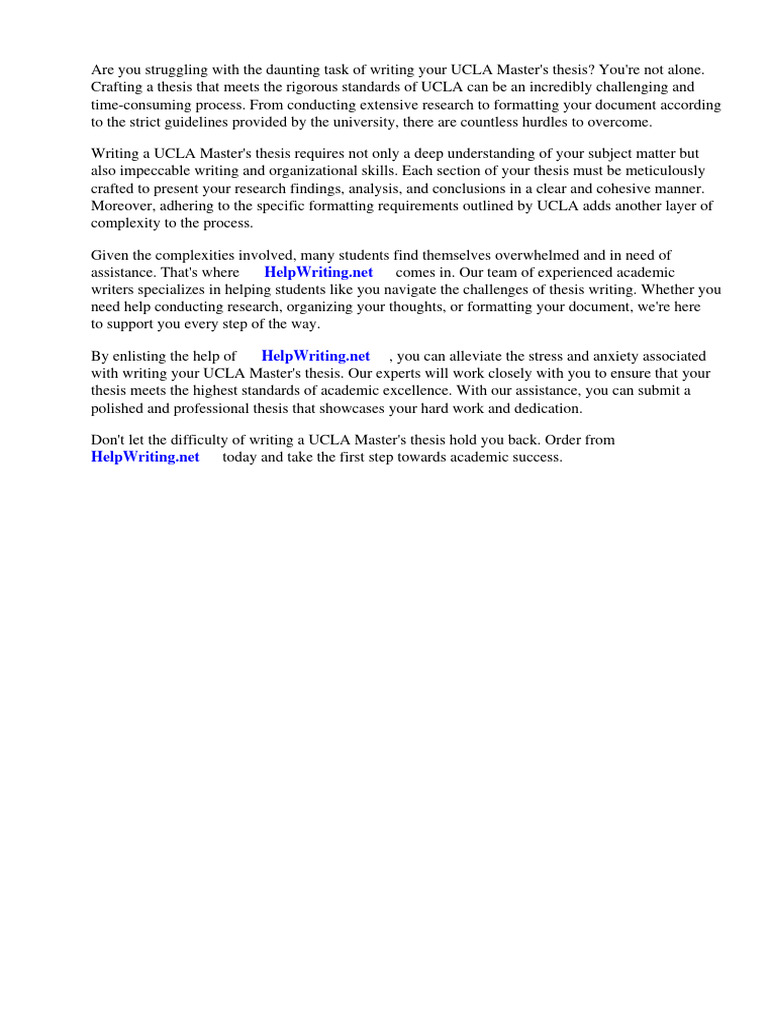 Are you struggling with the daunting task of writing your UCLA Master's thesis? You're not alone. Crafting a thesis that meets the rigorous standards of UCLA can be an incredibly challenging and time-consuming process. From conducting extensive research to formatting your document according to the strict guidelines provided by the university, there are countless hurdles to overcome.

Writing a UCLA Master's thesis requires not only a deep understanding of your subject matter but also impeccable writing and organizational skills. Each section of your thesis must be meticulously crafted to present your research findings, analysis, and conclusions in a clear and cohesive manner. Moreover, adhering to the specific formatting requirements outlined by UCLA adds another layer of complexity to the process.

Given the complexities involved, many students find themselves overwhelmed and in need of assistance. That's where HelpWriting.net comes in. Our team of experienced academic writers specializes in helping students like you navigate the challenges of thesis writing. Whether you need help conducting research, organizing your thoughts, or formatting your document, we're here to support you every step of the way.

By enlisting the help of HelpWriting.net , you can alleviate the stress and anxiety associated with writing your UCLA Master's thesis. Our experts will work closely with you to ensure that your thesis meets the highest standards of academic excellence. With our assistance, you can submit a polished and professional thesis that showcases your hard work and dedication.

Don't let the difficulty of writing a UCLA Master's thesis hold you back. Order from HelpWriting.net today and take the first step towards academic success.